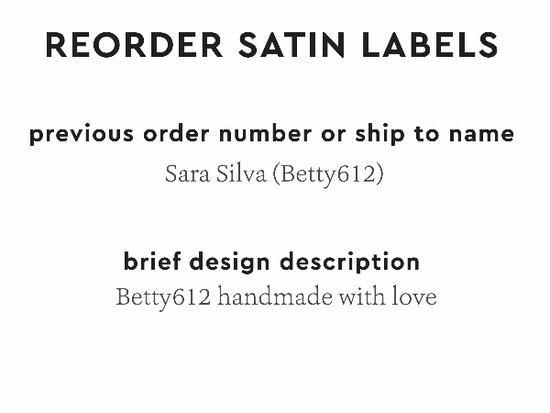 REORDER SATIN LABELS

previous order number or ship to name
Sara Silva (Betty612)

brief design description
Betty612 handmade with love